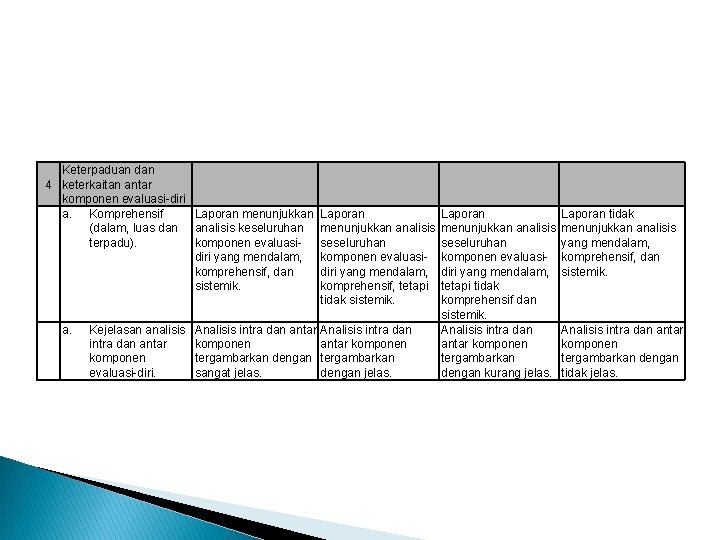 | 4 | Keterpaduan dan keterkaitan antar komponen evaluasi-diri | | | | |
|---|---|---|---|---|---|
| | a. Komprehensif (dalam, luas dan terpadu). | Laporan menunjukkan analisis keseluruhan komponen evaluasi-diri yang mendalam, komprehensif, dan sistemik. | Laporan menunjukkan analisis seseluruhan komponen evaluasi-diri yang mendalam, komprehensif, tetapi tidak sistemik. | Laporan menunjukkan analisis seseluruhan komponen evaluasi-diri yang mendalam, tetapi tidak komprehensif dan sistemik. | Laporan tidak menunjukkan analisis yang mendalam, komprehensif, dan sistemik. |
| | a. Kejelasan analisis intra dan antar komponen evaluasi-diri. | Analisis intra dan antar komponen tergambarkan dengan sangat jelas. | Analisis intra dan antar komponen tergambarkan dengan jelas. | Analisis intra dan antar komponen tergambarkan dengan kurang jelas. | Analisis intra dan antar komponen tergambarkan dengan tidak jelas. |